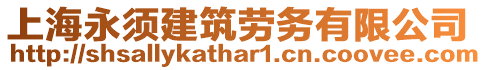 上海永须建筑劳务有限公司
http://shsallykathar1.cn.coovee.com